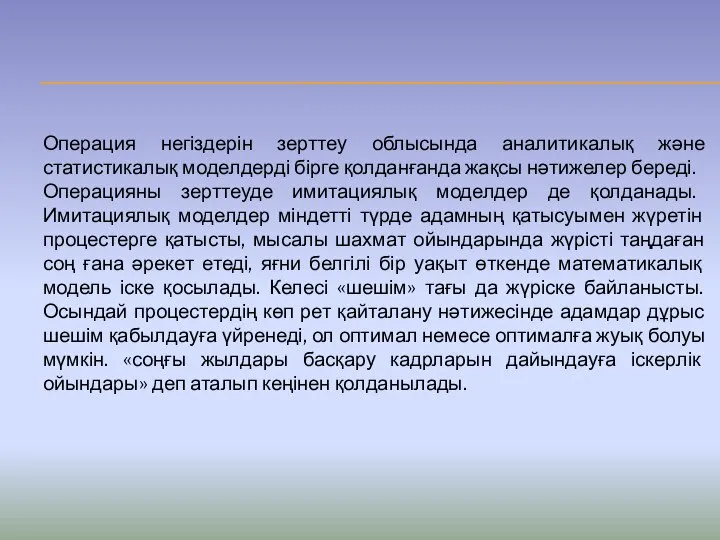 Операция негіздерін зерттеу облысында аналитикалық және статистикалық моделдерді бірге қолданғанда жақсы нәтижелер береді.
Операцияны зерттеуде имитациялық моделдер де қолданады. Имитациялық моделдер міндетті түрде адамның қатысуымен жүретін процестерге қатысты, мысалы шахмат ойындарында жүрісті таңдаған соң ғана әрекет етеді, яғни белгілі бір уақыт өткенде математикалық модель іске қосылады. Келесі «шешім» тағы да жүріске байланысты. Осындай процестердің көп рет қайталану нәтижесінде адамдар дұрыс шешім қабылдауға үйренеді, ол оптимал немесе оптималға жуық болуы мүмкін. «соңғы жылдары басқару кадрларын дайындауға іскерлік ойындары» деп аталып кеңінен қолданылады.